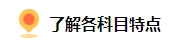 了解各科目特点